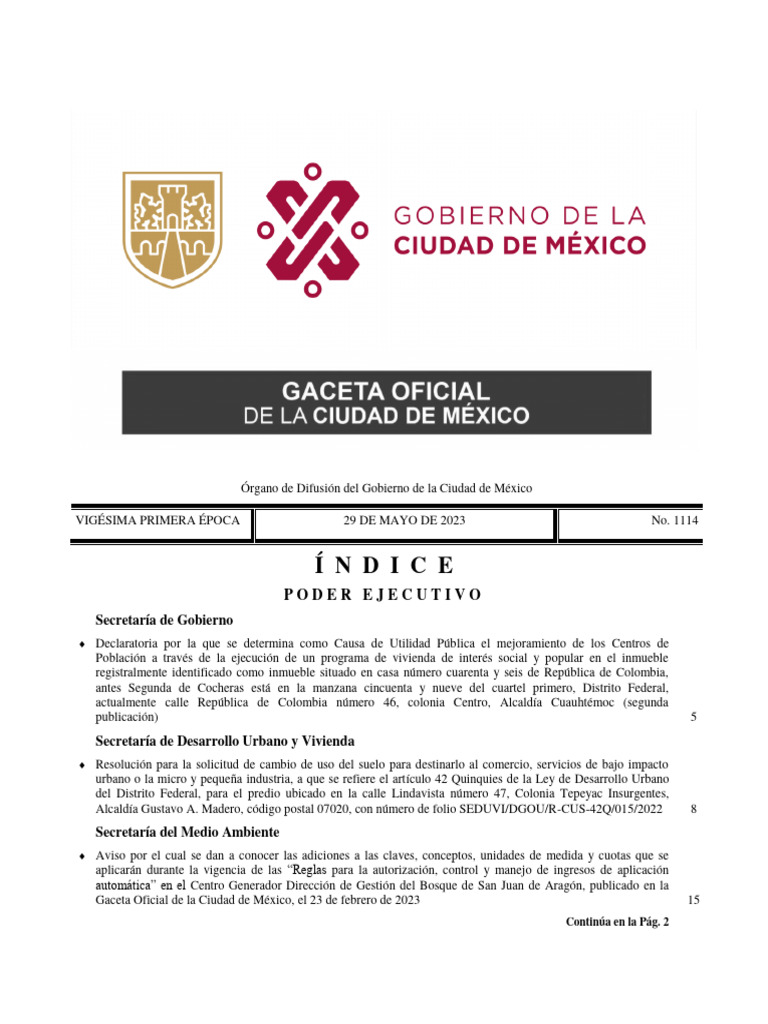 GOBIERNO DE LA
CIUDAD DE MÉXICO

GACETA OFICIAL
DE LA CIUDAD DE MÉXICO

Órgano de Difusión del Gobierno de la Ciudad de México

| VIGÉSIMA PRIMERA ÉPOCA | 29 DE MAYO DE 2023 | No. 1114 |
|---|---|---|

Í N D I C E

P O D E R   E J E C U T I V O

Secretaría de Gobierno

♦ Declaratoria por la que se determina como Causa de Utilidad Pública el mejoramiento de los Centros de Población a través de la ejecución de un programa de vivienda de interés social y popular en el inmueble registralmente identificado como inmueble situado en casa número cuarenta y seis de República de Colombia, antes Segunda de Cocheras está en la manzana cincuenta y nueve del cuartel primero, Distrito Federal, actualmente calle República de Colombia número 46, colonia Centro, Alcaldía Cuauhtémoc (segunda publicación) 5

Secretaría de Desarrollo Urbano y Vivienda

♦ Resolución para la solicitud de cambio de uso del suelo para destinarlo al comercio, servicios de bajo impacto urbano o la micro y pequeña industria, a que se refiere el artículo 42 Quinquies de la Ley de Desarrollo Urbano del Distrito Federal, para el predio ubicado en la calle Lindavista número 47, Colonia Tepeyac Insurgentes, Alcaldía Gustavo A. Madero, código postal 07020, con número de folio SEDUVI/DGOU/R-CUS-42Q/015/2022 8

Secretaría del Medio Ambiente

♦ Aviso por el cual se dan a conocer las adiciones a las claves, conceptos, unidades de medida y cuotas que se aplicarán durante la vigencia de las “Reglas para la autorización, control y manejo de ingresos de aplicación automática” en el Centro Generador Dirección de Gestión del Bosque de San Juan de Aragón, publicado en la Gaceta Oficial de la Ciudad de México, el 23 de febrero de 2023 15

Continúa en la Pág. 2